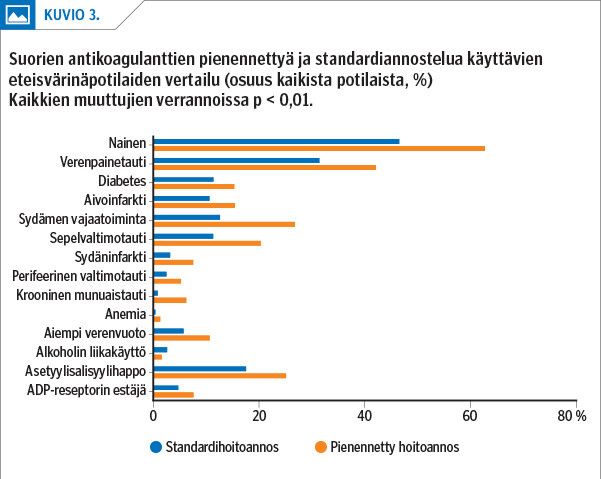 KUVIO 3.

Suorien antikoagulanttien pienennettyä ja standardiannostelua käyttävien eteisvärinäpotilaiden vertailu (osuus kaikista potilaista, %)
Kaikkien muuttujien verrannoissa p < 0,01.

Nainen
Verenpainetauti
Diabetes
Aivoinfarkti
Sydämen vajaatoiminta
Sepelvaltimotauti
Sydäninfarkti
Perifeerinen valtimotauti
Krooninen munuaistauti
Anemia
Aiempi verenvuoto
Alkoholin liikakäyttö
Asetyylisalisyylihappo
ADP-reseptorin estäjä

0
20
40
60
80 %

Standardihoitoannos
Pienennetty hoitoannos